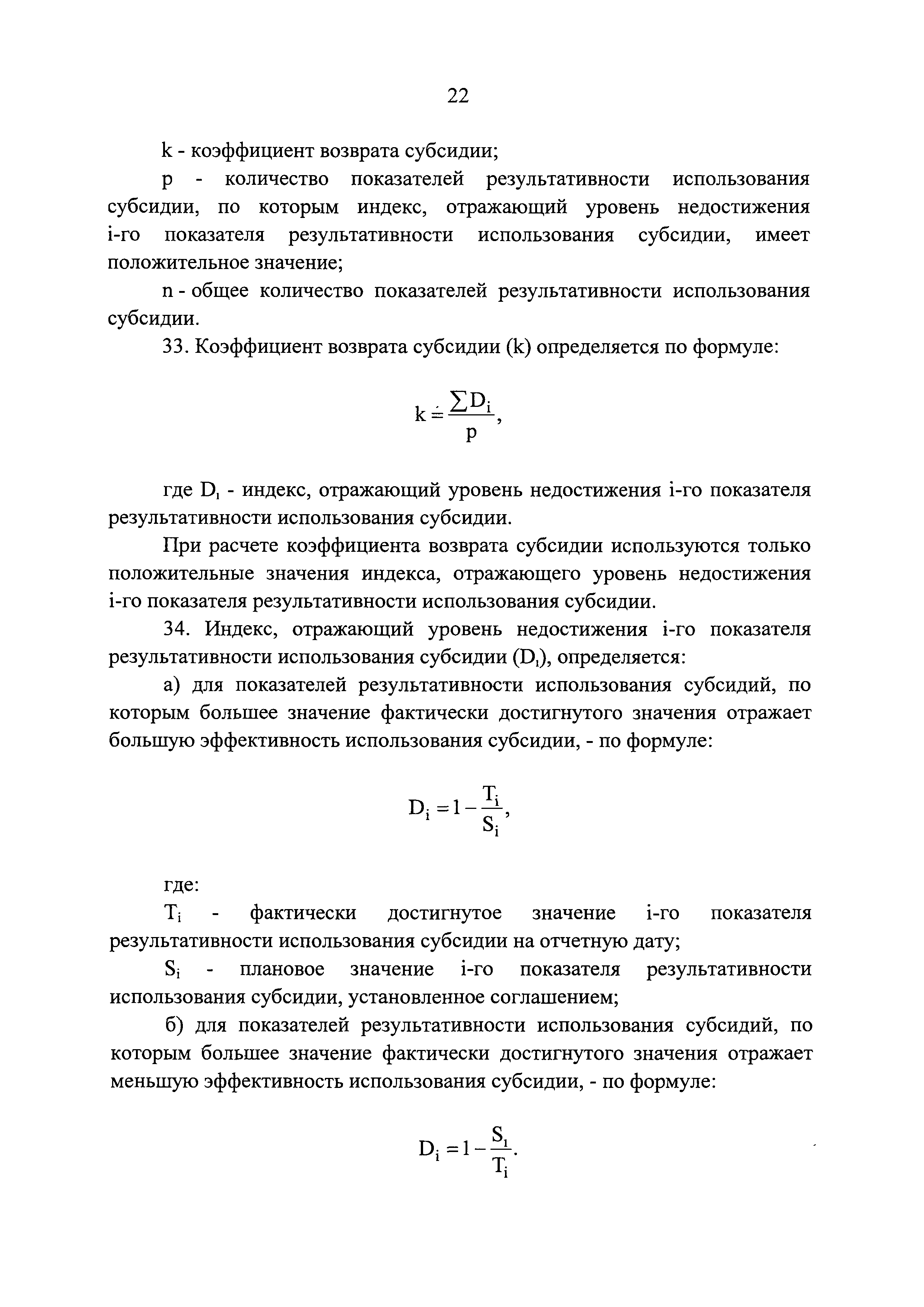 22

k - коэффициент возврата субсидии;

p - количество показателей результативности использования субсидии, по которым индекс, отражающий уровень недостижения i-го показателя результативности использования субсидии, имеет положительное значение;

n - общее количество показателей результативности использования субсидии.

33. Коэффициент возврата субсидии (k) определяется по формуле:

$k = \frac{\sum D_i}{p}$,

где $D_i$ - индекс, отражающий уровень недостижения i-го показателя результативности использования субсидии.

При расчете коэффициента возврата субсидии используются только положительные значения индекса, отражающего уровень недостижения i-го показателя результативности использования субсидии.

34. Индекс, отражающий уровень недостижения i-го показателя результативности использования субсидии ($D_i$), определяется:

а) для показателей результативности использования субсидий, по которым большее значение фактически достигнутого значения отражает большую эффективность использования субсидии, - по формуле:

$D_i = 1 - \frac{T_i}{S_i}$,

где:

$T_i$ - фактически достигнутое значение i-го показателя результативности использования субсидии на отчетную дату;

$S_i$ - плановое значение i-го показателя результативности использования субсидии, установленное соглашением;

б) для показателей результативности использования субсидий, по которым большее значение фактически достигнутого значения отражает меньшую эффективность использования субсидии, - по формуле:

$D_i = 1 - \frac{S_i}{T_i}$.